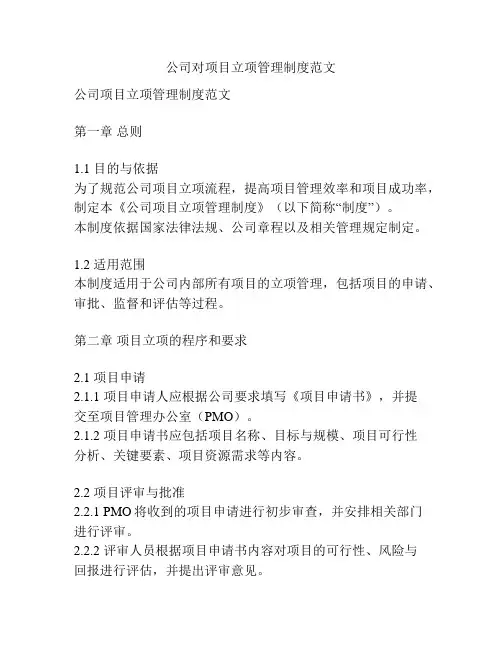 公司对项目立项管理制度范文

公司项目立项管理制度范文

第一章 总则

1.1 目的与依据
为了规范公司项目立项流程，提高项目管理效率和项目成功率，制定本《公司项目立项管理制度》（以下简称“制度”）。
本制度依据国家法律法规、公司章程以及相关管理规定制定。

1.2 适用范围
本制度适用于公司内部所有项目的立项管理，包括项目的申请、审批、监督和评估等过程。

第二章 项目立项的程序和要求

2.1 项目申请
2.1.1 项目申请人应根据公司要求填写《项目申请书》，并提交至项目管理办公室（PMO）。
2.1.2 项目申请书应包括项目名称、目标与规模、项目可行性分析、关键要素、项目资源需求等内容。

2.2 项目评审与批准
2.2.1 PMO 将收到的项目申请进行初步审查，并安排相关部门进行评审。
2.2.2 评审人员根据项目申请书内容对项目的可行性、风险与回报进行评估，并提出评审意见。